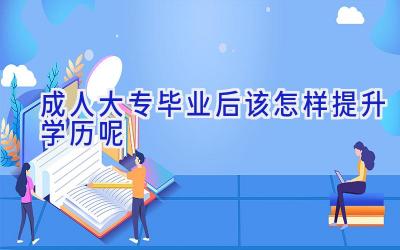 成人大专毕业后该怎样提升学历呢